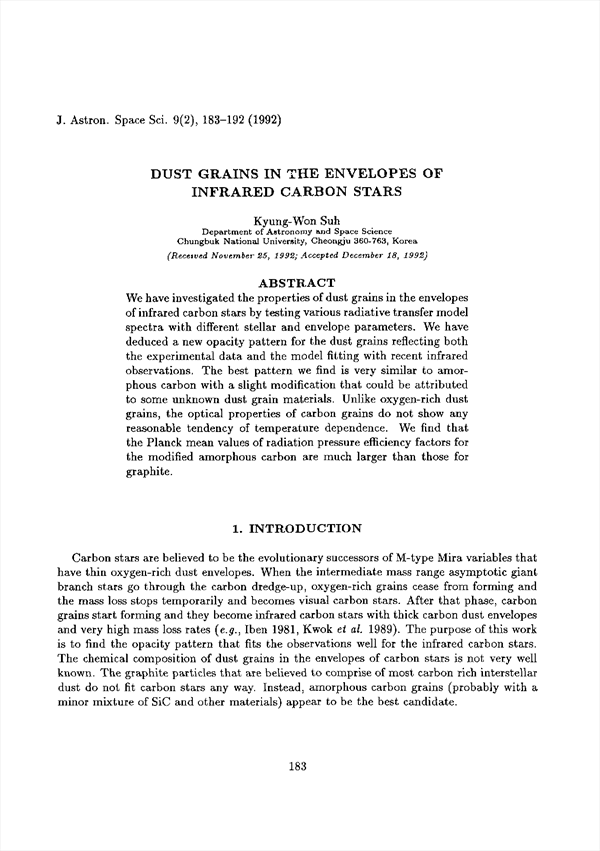 J. Astron. Space Sci. 9(2), 183–192 (1992)

DUST GRAINS IN THE ENVELOPES OF INFRARED CARBON STARS

Kyung-Won Suh
Department of Astronomy and Space Science
Chungbuk National University, Cheongju 360-763, Korea
(Received November 25, 1992; Accepted December 18, 1992)

ABSTRACT

We have investigated the properties of dust grains in the envelopes of infrared carbon stars by testing various radiative transfer model spectra with different stellar and envelope parameters. We have deduced a new opacity pattern for the dust grains reflecting both the experimental data and the model fitting with recent infrared observations. The best pattern we find is very similar to amorphous carbon with a slight modification that could be attributed to some unknown dust grain materials. Unlike oxygen-rich dust grains, the optical properties of carbon grains do not show any reasonable tendency of temperature dependence. We find that the Planck mean values of radiation pressure efficiency factors for the modified amorphous carbon are much larger than those for graphite.

1. INTRODUCTION

Carbon stars are believed to be the evolutionary successors of M-type Mira variables that have thin oxygen-rich dust envelopes. When the intermediate mass range asymptotic giant branch stars go through the carbon dredge-up, oxygen-rich grains cease from forming and the mass loss stops temporarily and becomes visual carbon stars. After that phase, carbon grains start forming and they become infrared carbon stars with thick carbon dust envelopes and very high mass loss rates (e.g., Iben 1981, Kwok et al. 1989). The purpose of this work is to find the opacity pattern that fits the observations well for the infrared carbon stars. The chemical composition of dust grains in the envelopes of carbon stars is not very well known. The graphite particles that are believed to comprise of most carbon rich interstellar dust do not fit carbon stars any way. Instead, amorphous carbon grains (probably with a minor mixture of SiC and other materials) appear to be the best candidate.

183